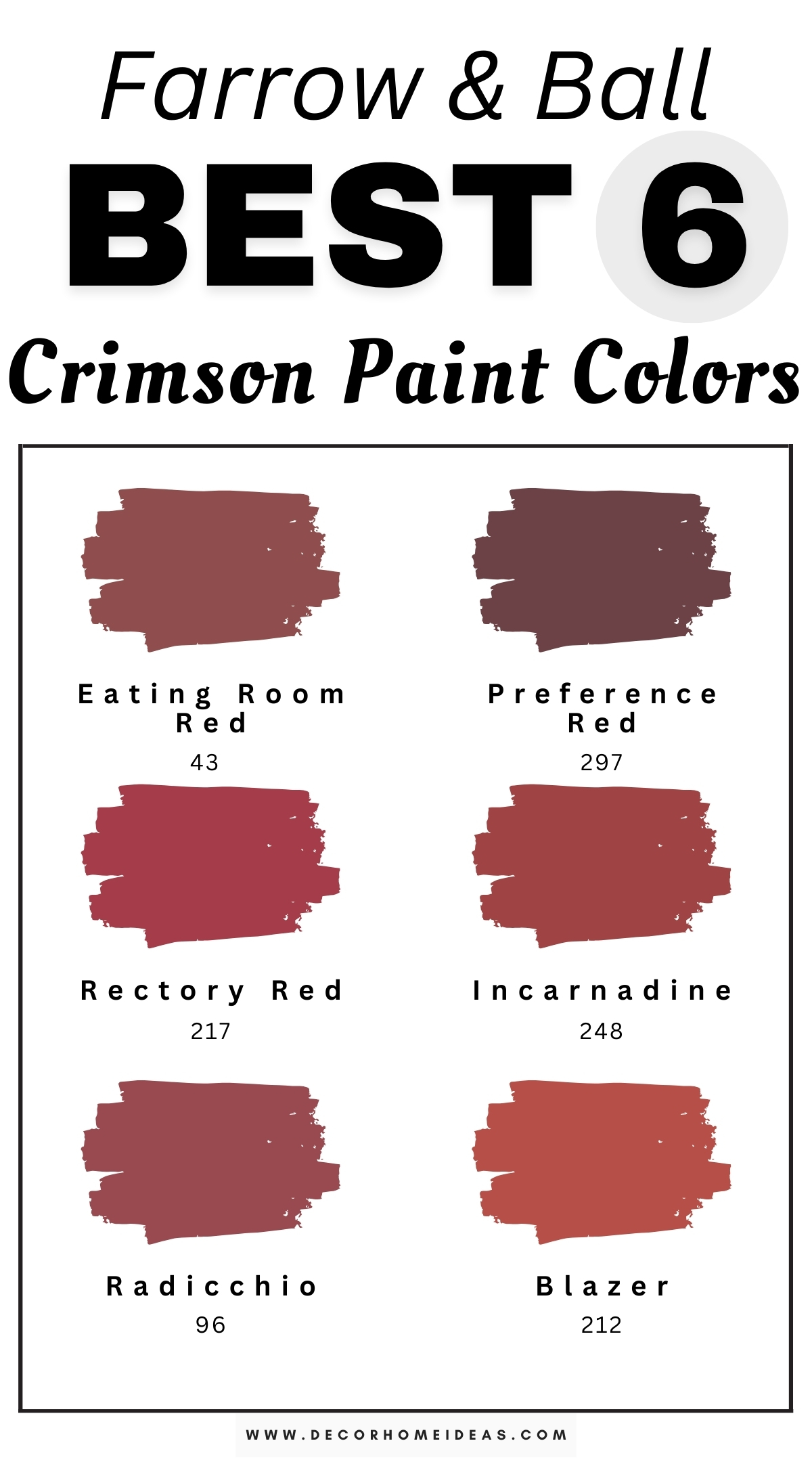 Farrow & Ball

BEST 6

Crimson Paint Colors

Eating Room Red
43

Preference Red
297

Rectory Red
217

Incarnadine
248

Radicchio
96

Blazer
212

WWW.DECORHOMEIDEAS.COM